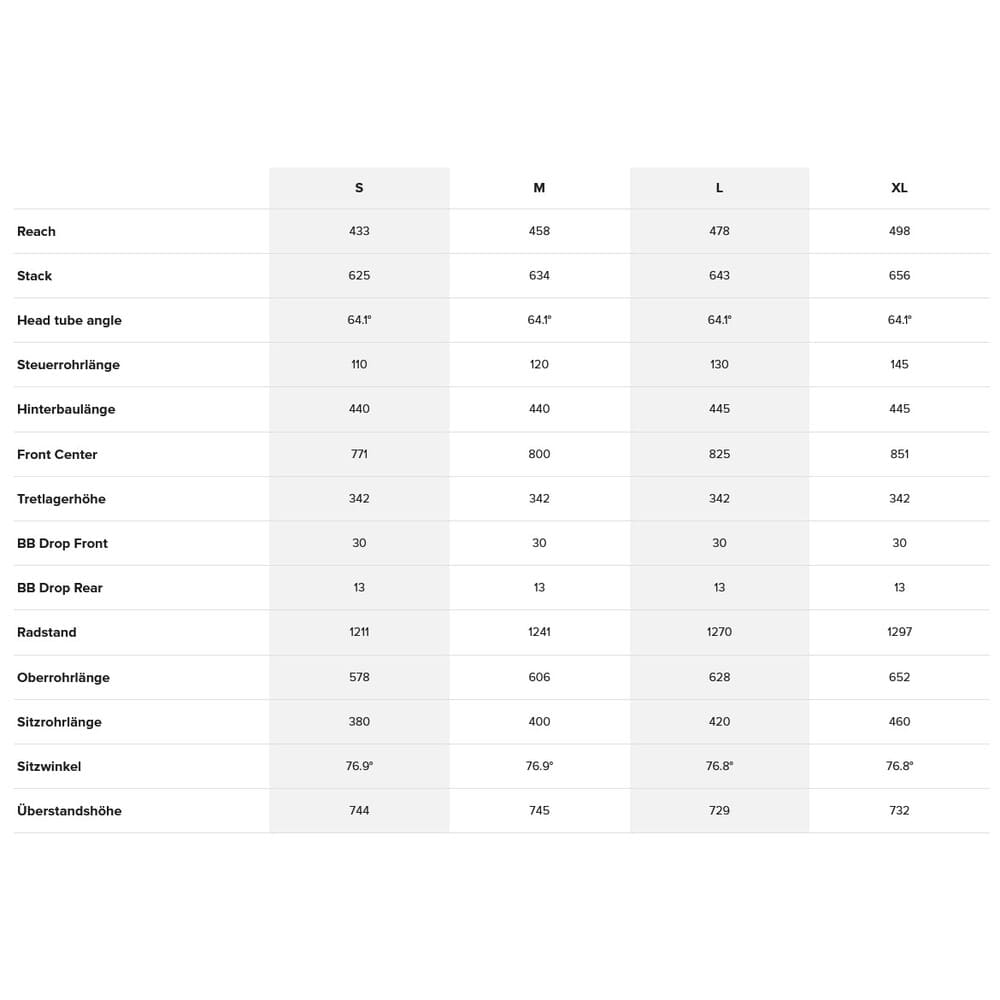 |  | S | M | L | XL |
|---|---|---|---|---|
| Reach | 433 | 458 | 478 | 498 |
| Stack | 625 | 634 | 643 | 656 |
| Head tube angle | 64.1° | 64.1° | 64.1° | 64.1° |
| Steuerrohrlänge | 110 | 120 | 130 | 145 |
| Hinterbaulänge | 440 | 440 | 445 | 445 |
| Front Center | 771 | 800 | 825 | 851 |
| Tretlagerhöhe | 342 | 342 | 342 | 342 |
| BB Drop Front | 30 | 30 | 30 | 30 |
| BB Drop Rear | 13 | 13 | 13 | 13 |
| Radstand | 1211 | 1241 | 1270 | 1297 |
| Oberrohrlänge | 578 | 606 | 628 | 652 |
| Sitzrohrlänge | 380 | 400 | 420 | 460 |
| Sitzwinkel | 76.9° | 76.9° | 76.8° | 76.8° |
| Überstandshöhe | 744 | 745 | 729 | 732 |